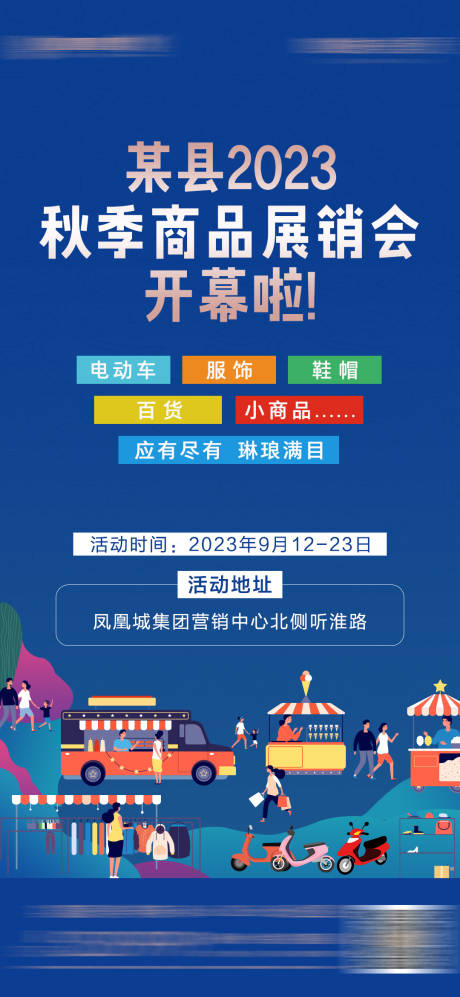 某县2023
秋季商品展销会
开幕啦!

电动车 服饰 鞋帽
百货 小商品......
应有尽有 琳琅满目

活动时间：2023年9月12-23日

活动地址
凤凰城集团营销中心北侧听淮路